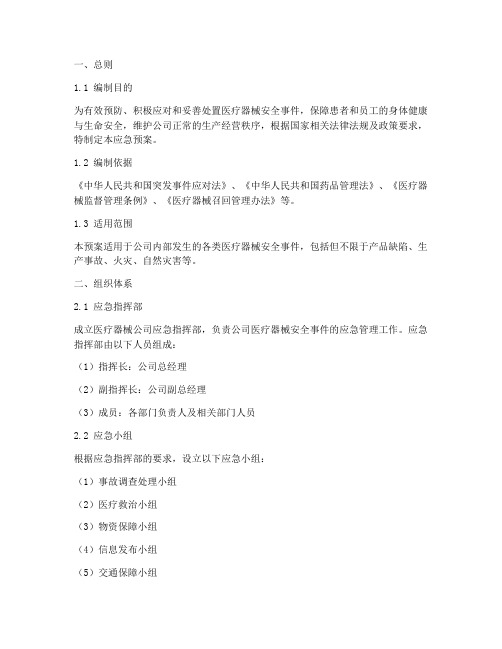 一、总则

1.1 编制目的

为有效预防、积极应对和妥善处置医疗器械安全事件，保障患者和员工的身体健康与生命安全，维护公司正常的生产经营秩序，根据国家相关法律法规及政策要求，特制定本应急预案。

1.2 编制依据

《中华人民共和国突发事件应对法》、《中华人民共和国药品管理法》、《医疗器械监督管理条例》、《医疗器械召回管理办法》等。

1.3 适用范围

本预案适用于公司内部发生的各类医疗器械安全事件，包括但不限于产品缺陷、生产事故、火灾、自然灾害等。

二、组织体系

2.1 应急指挥部

成立医疗器械公司应急指挥部，负责公司医疗器械安全事件的应急管理工作。应急指挥部由以下人员组成：

（1）指挥长：公司总经理

（2）副指挥长：公司副总经理

（3）成员：各部门负责人及相关部门人员

2.2 应急小组

根据应急指挥部的要求，设立以下应急小组：

（1）事故调查处理小组

（2）医疗救治小组

（3）物资保障小组

（4）信息发布小组

（5）交通保障小组